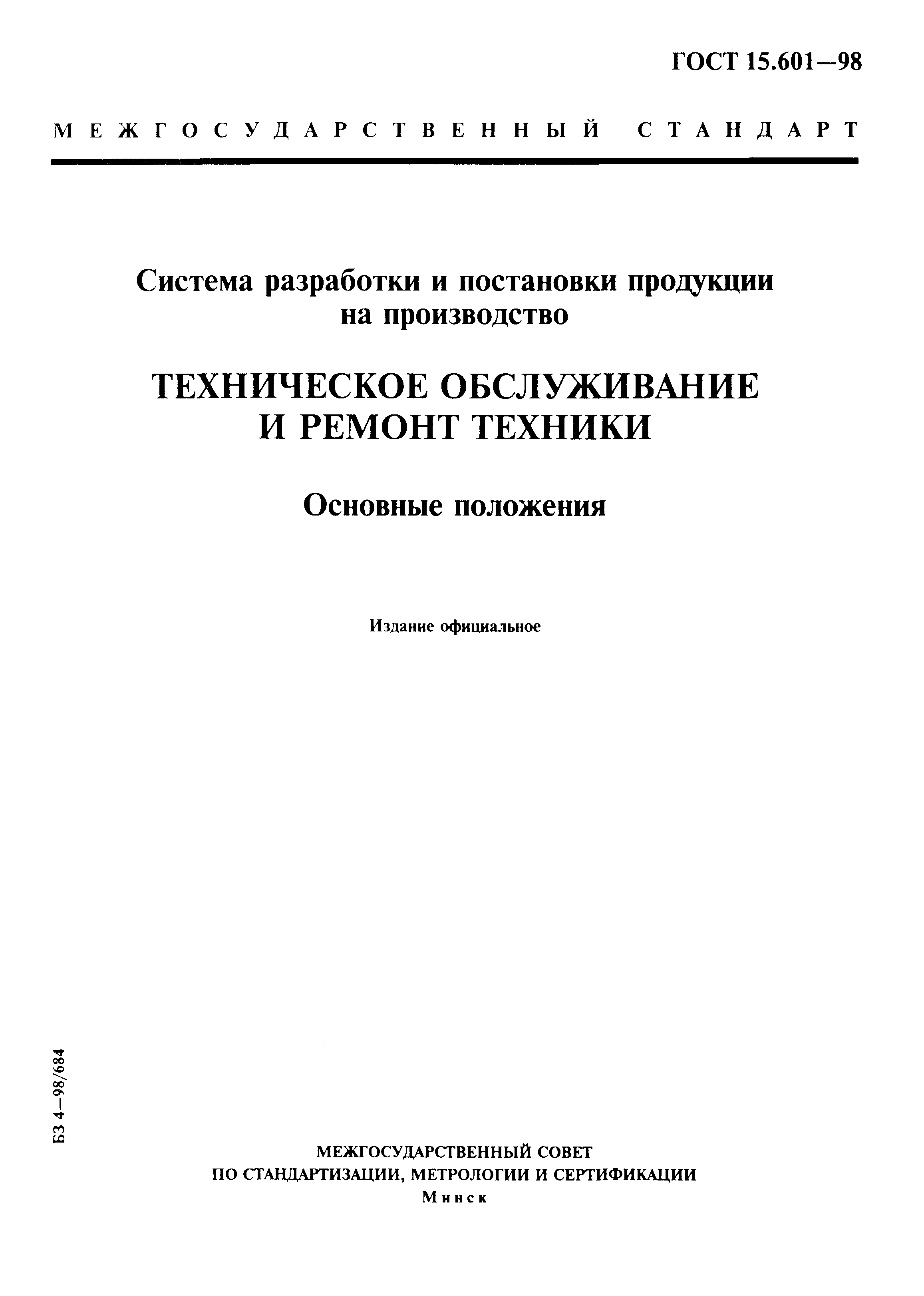 ГОСТ 15.601—98

МЕЖГОСУДАРСТВЕННЫЙ СТАНДАРТ

Система разработки и постановки продукции на производство

ТЕХНИЧЕСКОЕ ОБСЛУЖИВАНИЕ И РЕМОНТ ТЕХНИКИ

Основные положения

Издание официальное

БЗ 4—98/684

МЕЖГОСУДАРСТВЕННЫЙ СОВЕТ
ПО СТАНДАРТИЗАЦИИ, МЕТРОЛОГИИ И СЕРТИФИКАЦИИ
Минск